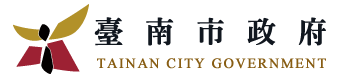 臺南市政府
TAINAN CITY GOVERNMENT